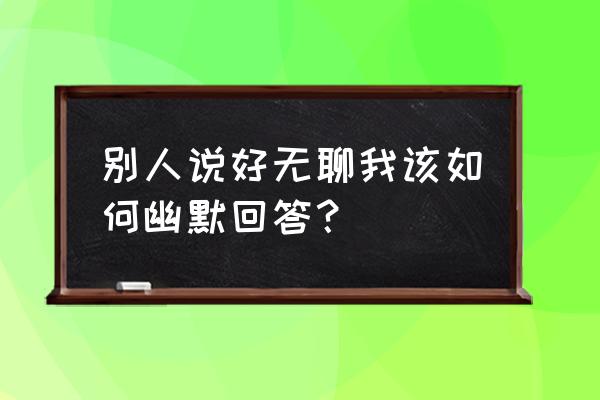 别人说好无聊我该如何幽默回答？